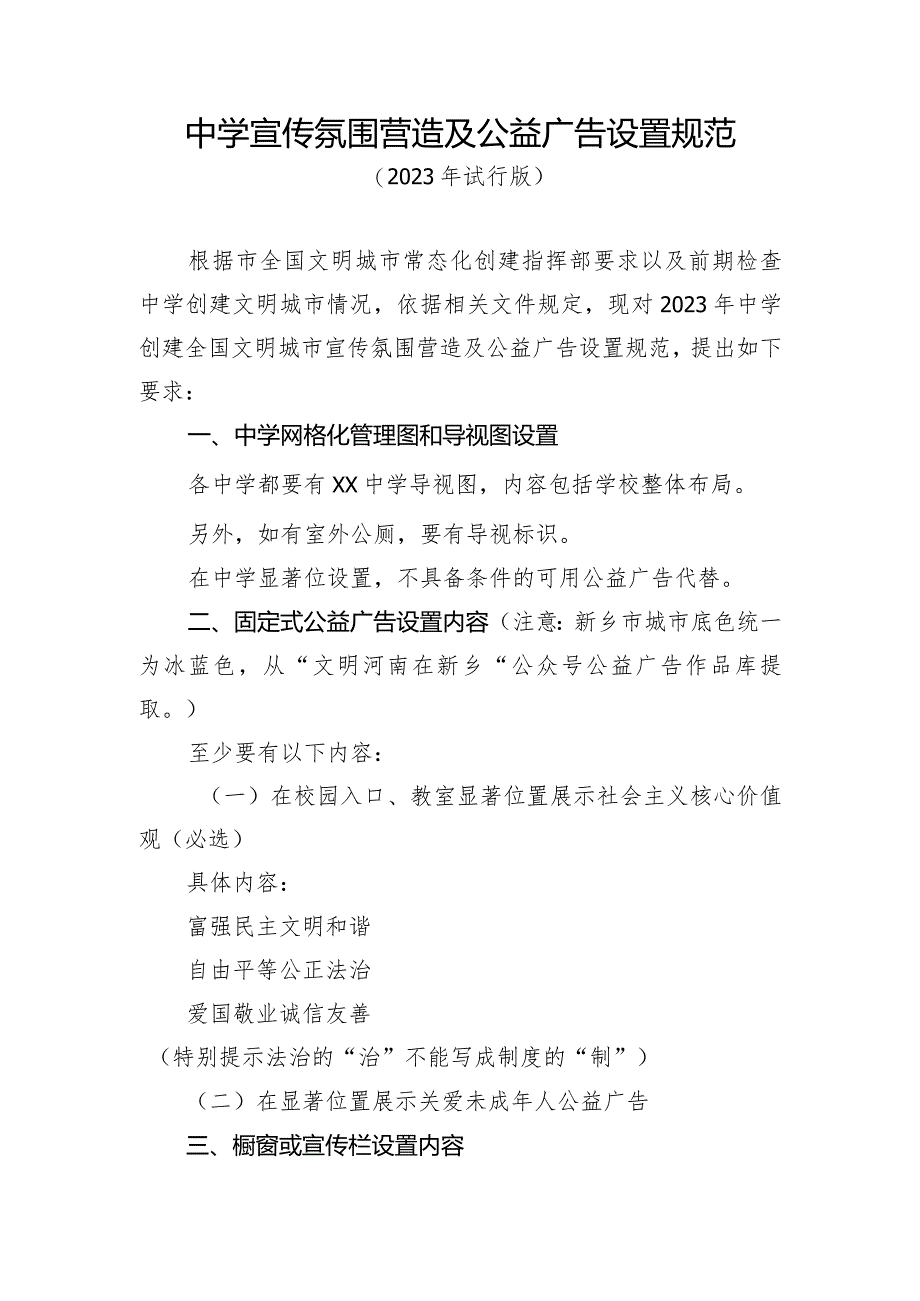 中学宣传氛围营造及公益广告设置规范

（2023年试行版）

根据市全国文明城市常态化创建指挥部要求以及前期检查中学创建文明城市情况，依据相关文件规定，现对2023年中学创建全国文明城市宣传氛围营造及公益广告设置规范，提出如下要求：

一、中学网格化管理图和导视图设置

各中学都要有XX中学导视图，内容包括学校整体布局。

另外，如有室外公厕，要有导视标识。

在中学显著位设置，不具备条件的可用公益广告代替。

二、固定式公益广告设置内容（注意：新乡市城市底色统一为冰蓝色，从“文明河南在新乡“公众号公益广告作品库提取。）

至少要有以下内容：

（一）在校园入口、教室显著位置展示社会主义核心价值观（必选）

具体内容：

富强民主文明和谐

自由平等公正法治

爱国敬业诚信友善

（特别提示法治的“治”不能写成制度的“制”）

（二）在显著位置展示关爱未成年人公益广告

三、橱窗或宣传栏设置内容